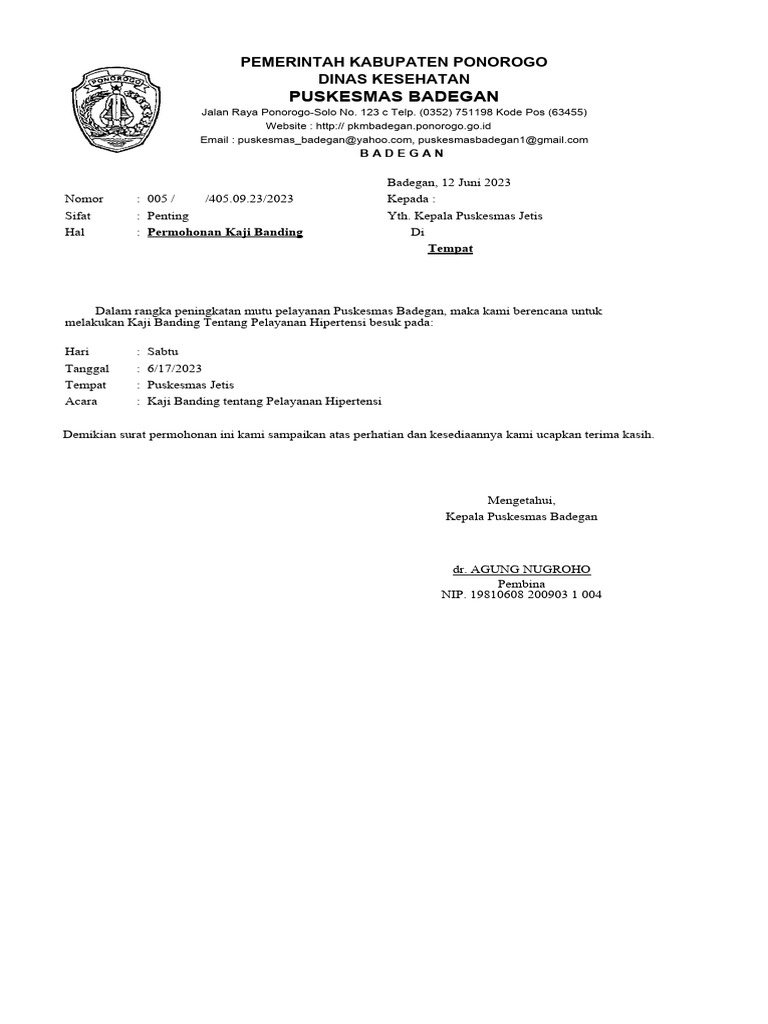 PONOROGO

PEMERINTAH KABUPATEN PONOROGO
DINAS KESEHATAN
PUSKESMAS BADEGAN
Jalan Raya Ponorogo-Solo No. 123 c Telp. (0352) 751198 Kode Pos (63455)
Website : http:// pkmbadegan.ponorogo.go.id
Email : puskesmas_badegan@yahoo.com, puskesmasbadegan1@gmail.com
B A D E G A N

Badegan, 12 Juni 2023

Nomor : 005 / /405.09.23/2023
Sifat : Penting
Hal : Permohonan Kaji Banding

Kepada :
Yth. Kepala Puskesmas Jetis
Di
Tempat

Dalam rangka peningkatan mutu pelayanan Puskesmas Badegan, maka kami berencana untuk melakukan Kaji Banding Tentang Pelayanan Hipertensi besuk pada:

Hari : Sabtu
Tanggal : 6/17/2023
Tempat : Puskesmas Jetis
Acara : Kaji Banding tentang Pelayanan Hipertensi

Demikian surat permohonan ini kami sampaikan atas perhatian dan kesediaannya kami ucapkan terima kasih.

Mengetahui,
Kepala Puskesmas Badegan

dr. AGUNG NUGROHO
Pembina
NIP. 19810608 200903 1 004